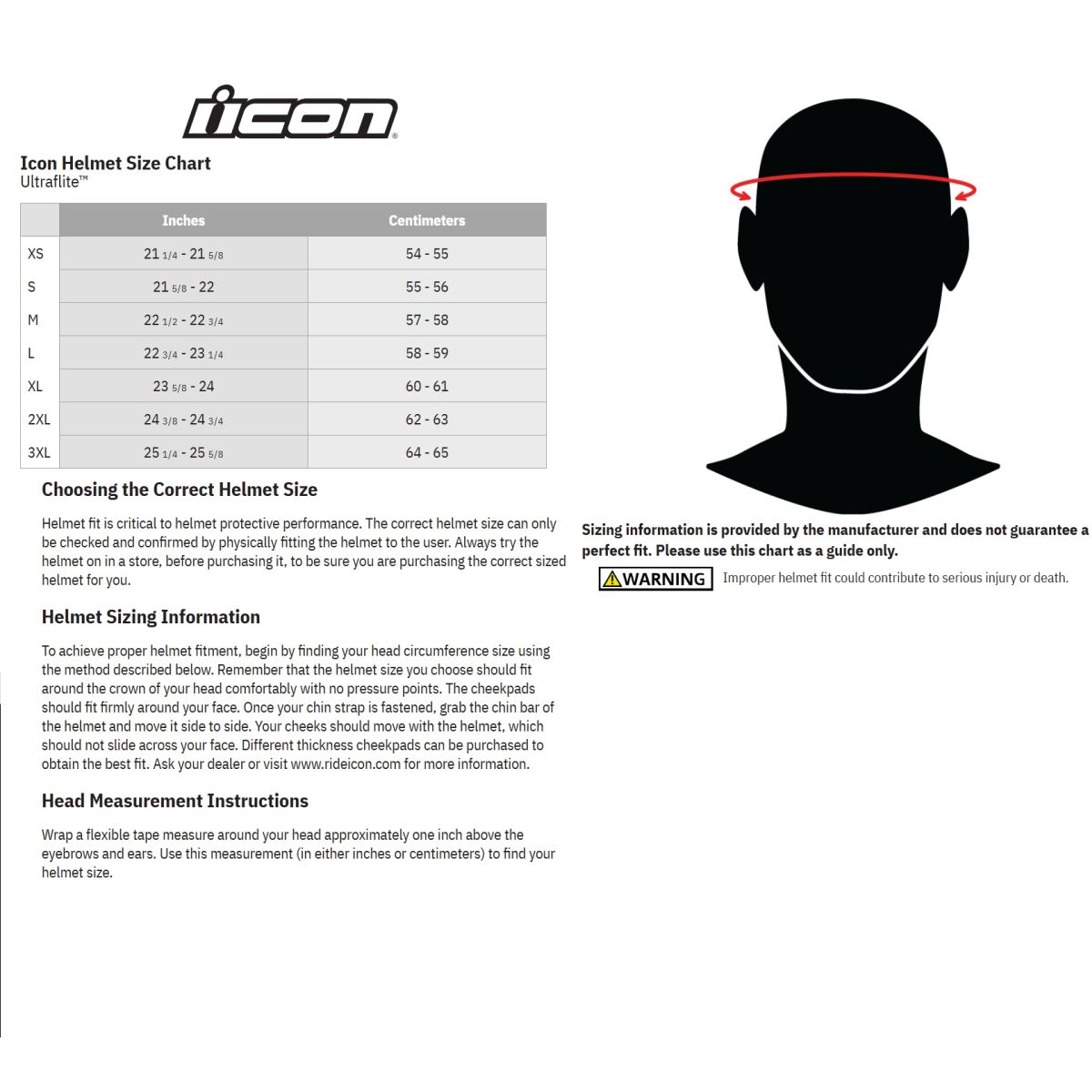 icon®

Icon Helmet Size Chart
Ultraflite™

| | Inches | Centimeters |
|---|---|---|
| XS | 21 1/4 - 21 5/8 | 54 - 55 |
| S | 21 5/8 - 22 | 55 - 56 |
| M | 22 1/2 - 22 3/4 | 57 - 58 |
| L | 22 3/4 - 23 1/4 | 58 - 59 |
| XL | 23 5/8 - 24 | 60 - 61 |
| 2XL | 24 3/8 - 24 3/4 | 62 - 63 |
| 3XL | 25 1/4 - 25 5/8 | 64 - 65 |

Choosing the Correct Helmet Size

Helmet fit is critical to helmet protective performance. The correct helmet size can only be checked and confirmed by physically fitting the helmet to the user. Always try the helmet on in a store, before purchasing it, to be sure you are purchasing the correct sized helmet for you.

Helmet Sizing Information

To achieve proper helmet fitment, begin by finding your head circumference size using the method described below. Remember that the helmet size you choose should fit around the crown of your head comfortably with no pressure points. The cheekpads should fit firmly around your face. Once your chin strap is fastened, grab the chin bar of the helmet and move it side to side. Your cheeks should move with the helmet, which should not slide across your face. Different thickness cheekpads can be purchased to obtain the best fit. Ask your dealer or visit www.rideicon.com for more information.

Head Measurement Instructions

Wrap a flexible tape measure around your head approximately one inch above the eyebrows and ears. Use this measurement (in either inches or centimeters) to find your helmet size.

Sizing information is provided by the manufacturer and does not guarantee a perfect fit. Please use this chart as a guide only.

WARNING Improper helmet fit could contribute to serious injury or death.